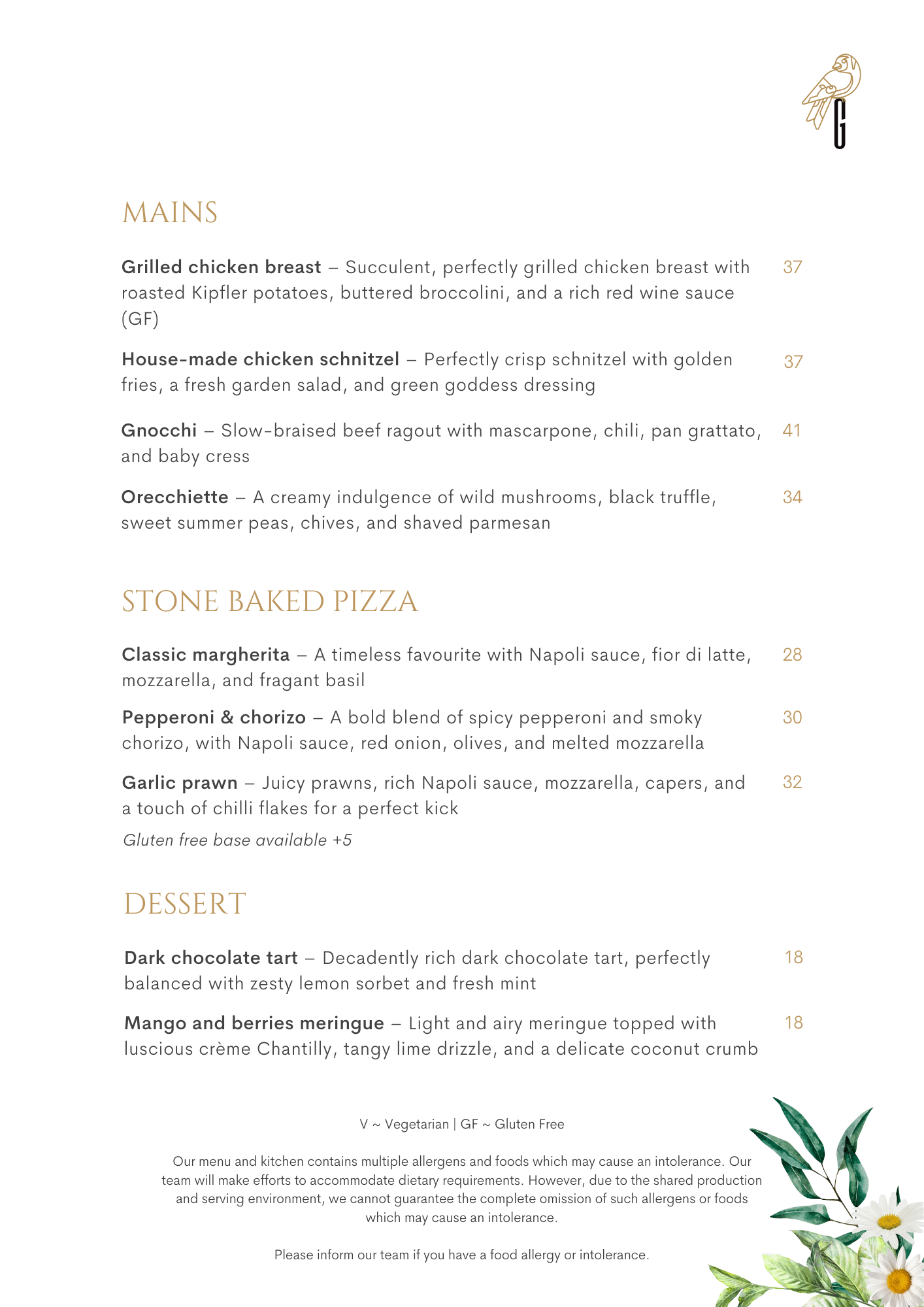 G

MAINS

Grilled chicken breast – Succulent, perfectly grilled chicken breast with roasted Kipfler potatoes, buttered broccolini, and a rich red wine sauce (GF) 37

House-made chicken schnitzel – Perfectly crisp schnitzel with golden fries, a fresh garden salad, and green goddess dressing 37

Gnocchi – Slow-braised beef ragout with mascarpone, chili, pan grattato, and baby cress 41

Orecchiette – A creamy indulgence of wild mushrooms, black truffle, sweet summer peas, chives, and shaved parmesan 34

STONE BAKED PIZZA

Classic margherita – A timeless favourite with Napoli sauce, fior di latte, mozzarella, and fragant basil 28

Pepperoni & chorizo – A bold blend of spicy pepperoni and smoky chorizo, with Napoli sauce, red onion, olives, and melted mozzarella 30

Garlic prawn – Juicy prawns, rich Napoli sauce, mozzarella, capers, and a touch of chilli flakes for a perfect kick 32

Gluten free base available +5

DESSERT

Dark chocolate tart – Decadently rich dark chocolate tart, perfectly balanced with zesty lemon sorbet and fresh mint 18

Mango and berries meringue – Light and airy meringue topped with luscious crème Chantilly, tangy lime drizzle, and a delicate coconut crumb 18

V ~ Vegetarian | GF ~ Gluten Free

Our menu and kitchen contains multiple allergens and foods which may cause an intolerance. Our team will make efforts to accommodate dietary requirements. However, due to the shared production and serving environment, we cannot guarantee the complete omission of such allergens or foods which may cause an intolerance.

Please inform our team if you have a food allergy or intolerance.